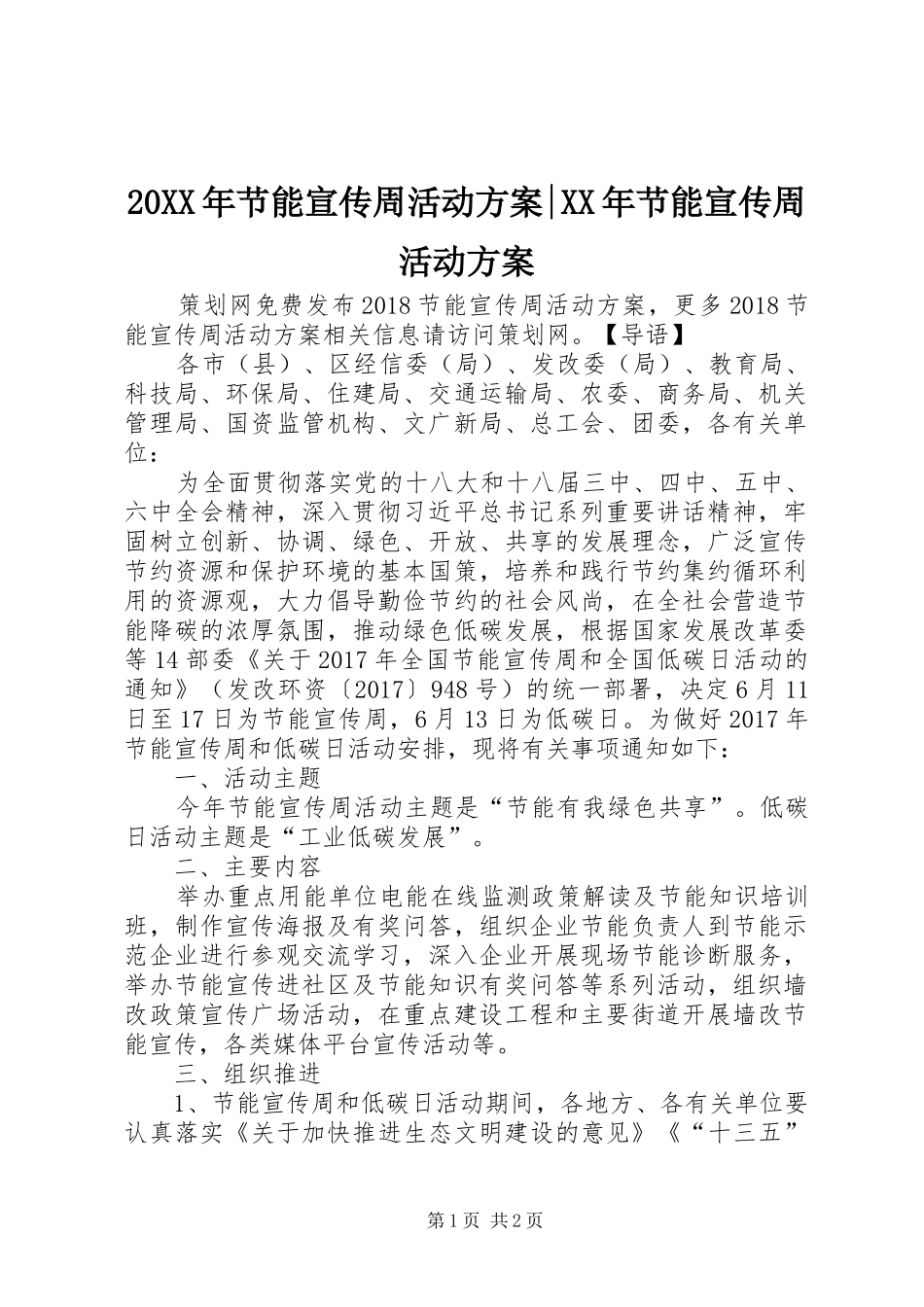 20XX年节能宣传周活动方案|XX年节能宣传周活动方案

策划网免费发布2018节能宣传周活动方案，更多2018节能宣传周活动方案相关信息请访问策划网。【导语】

各市（县）、区经信委（局）、发改委（局）、教育局、科技局、环保局、住建局、交通运输局、农委、商务局、机关管理局、国资监管机构、文广新局、总工会、团委，各有关单位：

为全面贯彻落实党的十八大和十八届三中、四中、五中、六中全会精神，深入贯彻习近平总书记系列重要讲话精神，牢固树立创新、协调、绿色、开放、共享的发展理念，广泛宣传节约资源和保护环境的基本国策，培养和践行节约集约循环利用的资源观，大力倡导勤俭节约的社会风尚，在全社会营造节能降碳的浓厚氛围，推动绿色低碳发展，根据国家发展改革委等14部委《关于2017年全国节能宣传周和全国低碳日活动的通知》（发改环资〔2017〕948号）的统一部署，决定6月11日至17日为节能宣传周，6月13日为低碳日。为做好2017年节能宣传周和低碳日活动安排，现将有关事项通知如下：

一、活动主题

今年节能宣传周活动主题是“节能有我绿色共享”。低碳日活动主题是“工业低碳发展”。

二、主要内容

举办重点用能单位电能在线监测政策解读及节能知识培训班，制作宣传海报及有奖问答，组织企业节能负责人到节能示范企业进行参观交流学习，深入企业开展现场节能诊断服务，举办节能宣传进社区及节能知识有奖问答等系列活动，组织墙改政策宣传广场活动，在重点建设工程和主要街道开展墙改节能宣传，各类媒体平台宣传活动等。

三、组织推进

1、节能宣传周和低碳日活动期间，各地方、各有关单位要认真落实《关于加快推进生态文明建设的意见》《“十三五”

第1页 共2页